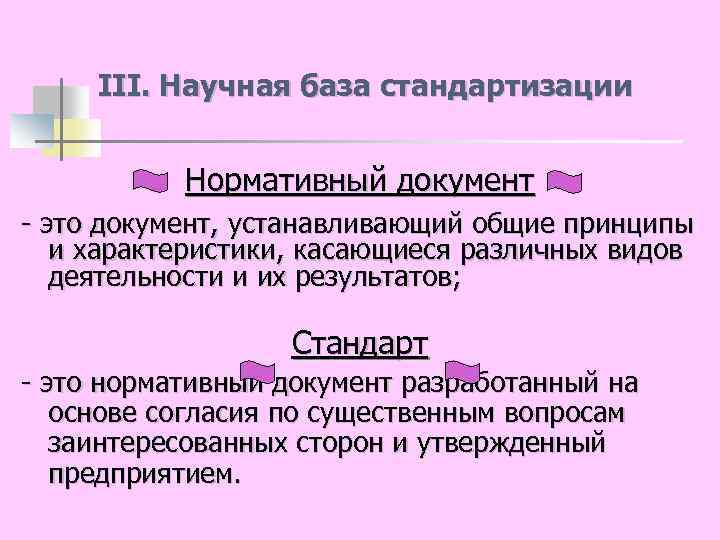 III. Научная база стандартизации

Нормативный документ

- это документ, устанавливающий общие принципы и характеристики, касающиеся различных видов деятельности и их результатов;

Стандарт

- это нормативный документ разработанный на основе согласия по существенным вопросам заинтересованных сторон и утвержденный предприятием.